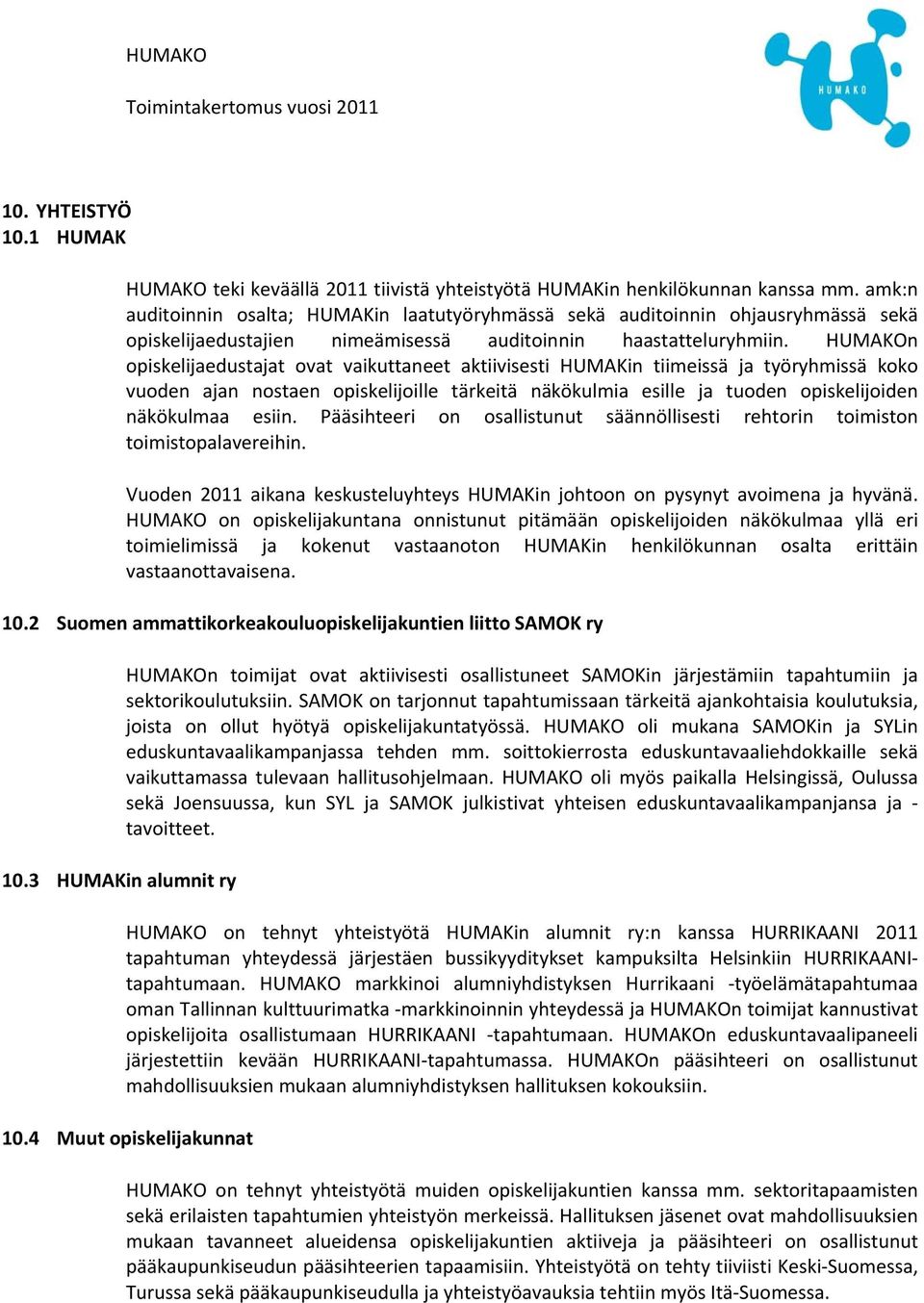 HUMAKO

Toimintakertomus vuosi 2011

HUMAKO

10. YHTEISTYÖ
10.1 HUMAK

HUMAKO teki keväällä 2011 tiivistä yhteistyötä HUMAKin henkilökunnan kanssa mm. amk:n auditoinnin osalta; HUMAKin laatutyöryhmässä sekä auditoinnin ohjausryhmässä sekä opiskelijaedustajien nimeämisessä auditoinnin haastatteluryhmiin. HUMAKOn opiskelijaedustajat ovat vaikuttaneet aktiivisesti HUMAKin tiimeissä ja työryhmissä koko vuoden ajan nostaen opiskelijoille tärkeitä näkökulmia esille ja tuoden opiskelijoiden näkökulmaa esiin. Pääsihteeri on osallistunut säännöllisesti rehtorin toimiston toimistopalavereihin.

Vuoden 2011 aikana keskusteluyhteys HUMAKin johtoon on pysynyt avoimena ja hyvänä. HUMAKO on opiskelijakuntana onnistunut pitämään opiskelijoiden näkökulmaa yllä eri toimielimissä ja kokenut vastaanoton HUMAKin henkilökunnan osalta erittäin vastaanottavaisena.

10.2 Suomen ammattikorkeakouluopiskelijakuntien liitto SAMOK ry

HUMAKOn toimijat ovat aktiivisesti osallistuneet SAMOKin järjestämiin tapahtumiin ja sektorikoulutuksiin. SAMOK on tarjonnut tapahtumissaan tärkeitä ajankohtaisia koulutuksia, joista on ollut hyötyä opiskelijakuntatyössä. HUMAKO oli mukana SAMOKin ja SYLin eduskuntavaalikampanjassa tehden mm. soittokierrosta eduskuntavaaliehdokkaille sekä vaikuttamassa tulevaan hallitusohjelmaan. HUMAKO oli myös paikalla Helsingissä, Oulussa sekä Joensuussa, kun SYL ja SAMOK julkistivat yhteisen eduskuntavaalikampanjansa ja -tavoitteet.

10.3 HUMAKin alumnit ry

HUMAKO on tehnyt yhteistyötä HUMAKin alumnit ry:n kanssa HURRIKAANI 2011 tapahtuman yhteydessä järjestäen bussikyyditykset kampuksilta Helsinkiin HURRIKAANI-tapahtumaan. HUMAKO markkinoi alumniyhdistyksen Hurrikaani -työelämätapahtumaa oman Tallinnan kulttuurimatka -markkinoinnin yhteydessä ja HUMAKOn toimijat kannustivat opiskelijoita osallistumaan HURRIKAANI -tapahtumaan. HUMAKOn eduskuntavaalipaneeli järjestettiin kevään HURRIKAANI-tapahtumassa. HUMAKOn pääsihteeri on osallistunut mahdollisuuksien mukaan alumniyhdistyksen hallituksen kokouksiin.

10.4 Muut opiskelijakunnat

HUMAKO on tehnyt yhteistyötä muiden opiskelijakuntien kanssa mm. sektoritapaamisten sekä erilaisten tapahtumien yhteistyön merkeissä. Hallituksen jäsenet ovat mahdollisuuksien mukaan tavanneet alueidensa opiskelijakuntien aktiiveja ja pääsihteeri on osallistunut pääkaupunkiseudun pääsihteerien tapaamisiin. Yhteistyötä on tehty tiiviisti Keski-Suomessa, Turussa sekä pääkaupunkiseudulla ja yhteistyöavauksia tehtiin myös Itä-Suomessa.